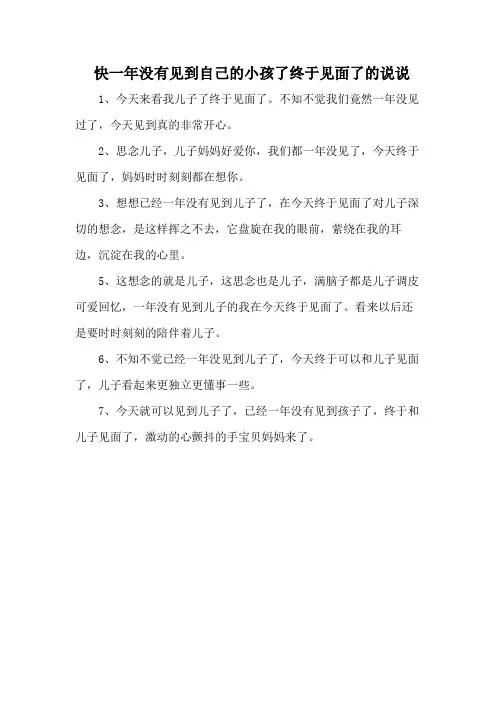 快一年没有见到自己的小孩了终于见面了的说说

1、今天来看我儿子了终于见面了。不知不觉我们竟然一年没见过了，今天见到真的非常开心。

2、思念儿子，儿子妈妈好爱你，我们都一年没见了，今天终于见面了，妈妈时时刻刻都在想你。

3、想想已经一年没有见到儿子了，在今天终于见面了对儿子深切的想念，是这样挥之不去，它盘旋在我的眼前，萦绕在我的耳边，沉淀在我的心里。

5、这想念的就是儿子，这思念也是儿子，满脑子都是儿子调皮可爱回忆，一年没有见到儿子的我在今天终于见面了。看来以后还是要时时刻刻的陪伴着儿子。

6、不知不觉已经一年没见到儿子了，今天终于可以和儿子见面了，儿子看起来更独立更懂事一些。

7、今天就可以见到儿子了，已经一年没有见到孩子了，终于和儿子见面了，激动的心颤抖的手宝贝妈妈来了。